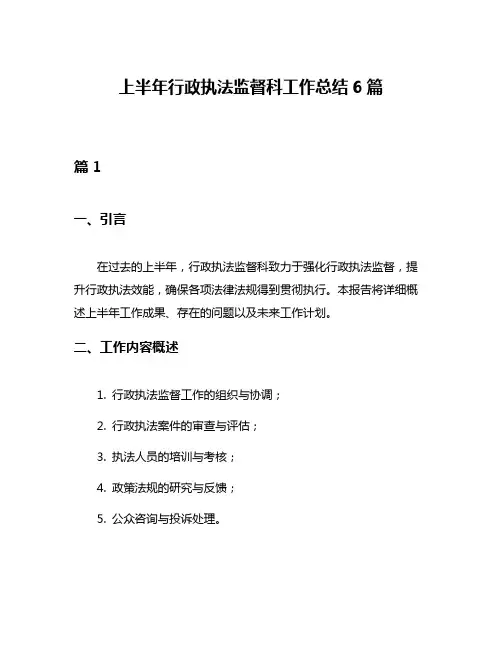 上半年行政执法监督科工作总结 6 篇

篇 1

一、引言

在过去的上半年，行政执法监督科致力于强化行政执法监督，提升行政执法效能，确保各项法律法规得到贯彻执行。本报告将详细概述上半年工作成果、存在的问题以及未来工作计划。

二、工作内容概述

1. 行政执法监督工作的组织与协调；

2. 行政执法案件的审查与评估；

3. 执法人员的培训与考核；

4. 政策法规的研究与反馈；

5. 公众咨询与投诉处理。